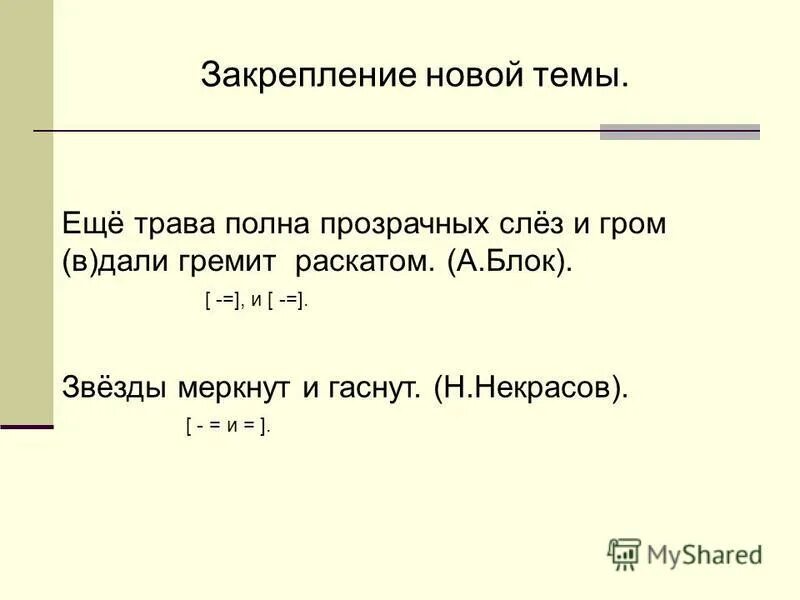 Закрепление новой темы.

Ещё трава полна прозрачных слёз и гром (в)дали гремит раскатом. (А.Блок).

[ -=], и [ -=].

Звёзды меркнут и гаснут. (Н.Некрасов).

[ - = и = ].

MyShared